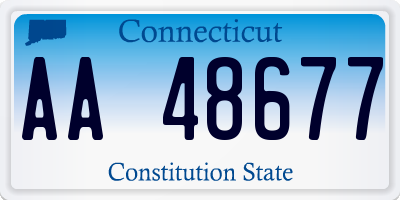 Connecticut

AA 48677

Constitution State